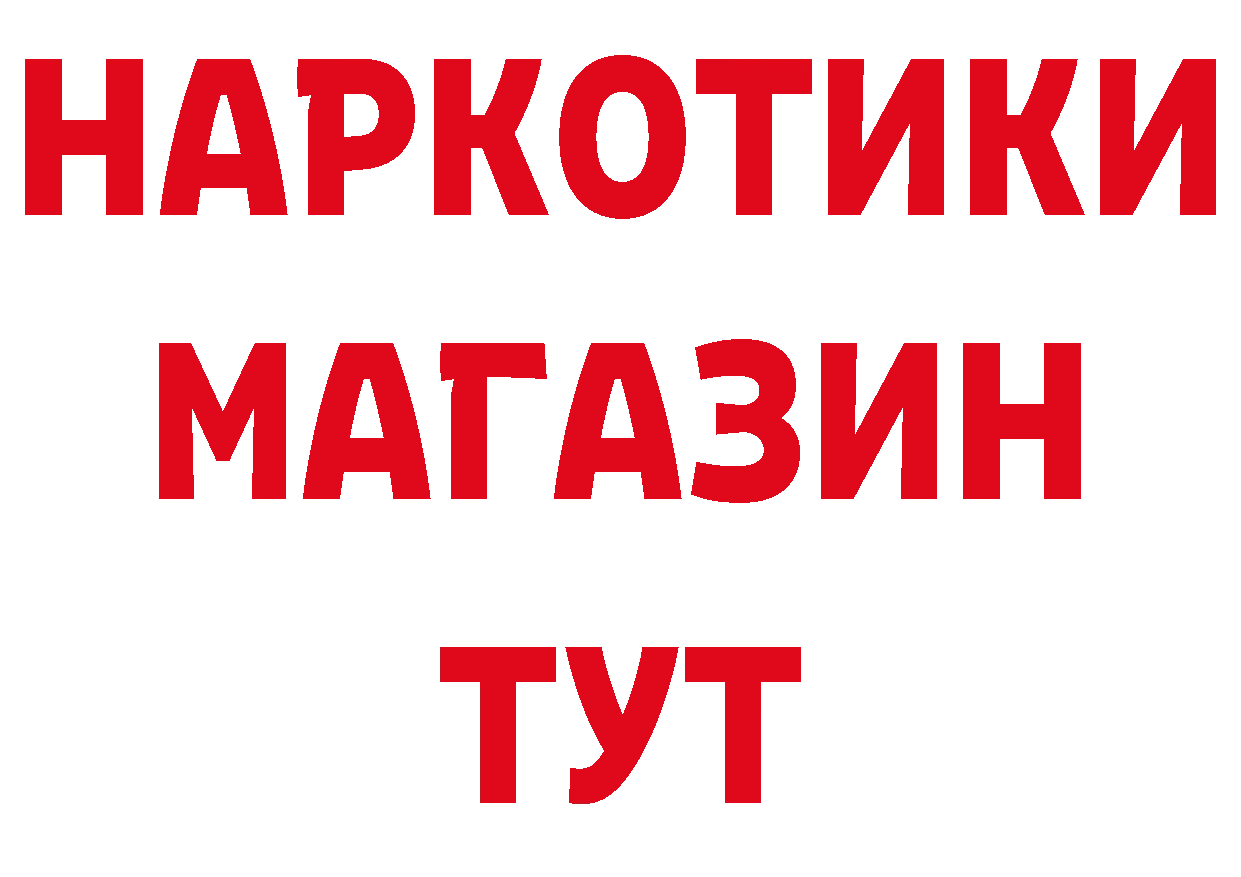 НАРКОТИКИ
МАГАЗИН
ТУТ